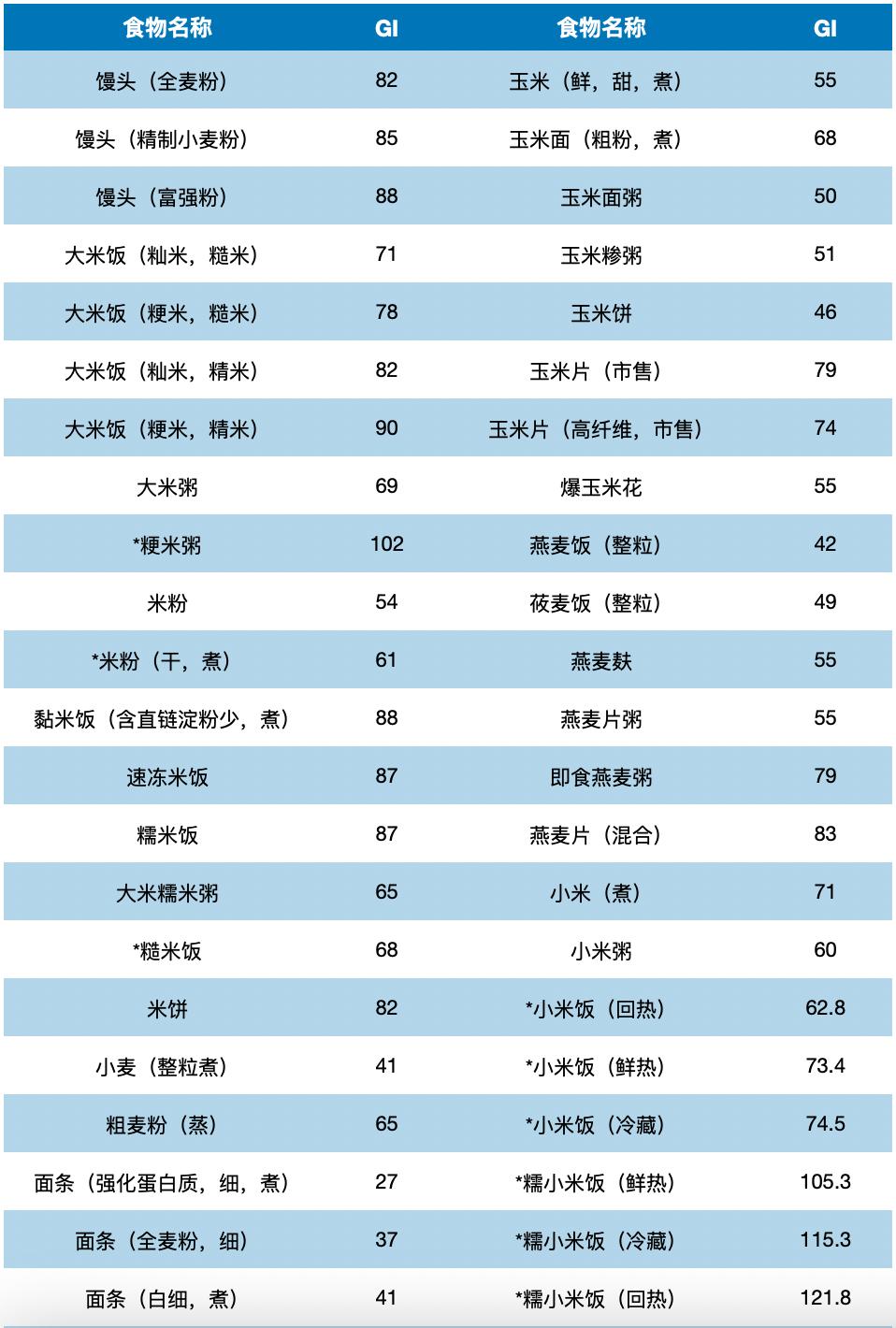 | 食物名称 | GI | 食物名称 | GI |
|---|---|---|---|
| 馒头（全麦粉） | 82 | 玉米（鲜，甜，煮） | 55 |
| 馒头（精制小麦粉） | 85 | 玉米面（粗粉，煮） | 68 |
| 馒头（富强粉） | 88 | 玉米面粥 | 50 |
| 大米饭（籼米，糙米） | 71 | 玉米糁粥 | 51 |
| 大米饭（粳米，糙米） | 78 | 玉米饼 | 46 |
| 大米饭（籼米，精米） | 82 | 玉米片（市售） | 79 |
| 大米饭（粳米，精米） | 90 | 玉米片（高纤维，市售） | 74 |
| 大米粥 | 69 | 爆玉米花 | 55 |
| *粳米粥 | 102 | 燕麦饭（整粒） | 42 |
| 米粉 | 54 | 莜麦饭（整粒） | 49 |
| *米粉（干，煮） | 61 | 燕麦麸 | 55 |
| 黏米饭（含直链淀粉少，煮） | 88 | 燕麦片粥 | 55 |
| 速冻米饭 | 87 | 即食燕麦粥 | 79 |
| 糯米饭 | 87 | 燕麦片（混合） | 83 |
| 大米糯米粥 | 65 | 小米（煮） | 71 |
| *糙米饭 | 68 | 小米粥 | 60 |
| 米饼 | 82 | *小米饭（回热） | 62.8 |
| 小麦（整粒煮） | 41 | *小米饭（鲜热） | 73.4 |
| 粗麦粉（蒸） | 65 | *小米饭（冷藏） | 74.5 |
| 面条（强化蛋白质，细，煮） | 27 | *糯小米饭（鲜热） | 105.3 |
| 面条（全麦粉，细） | 37 | *糯小米饭（冷藏） | 115.3 |
| 面条（白细，煮） | 41 | *糯小米饭（回热） | 121.8 |